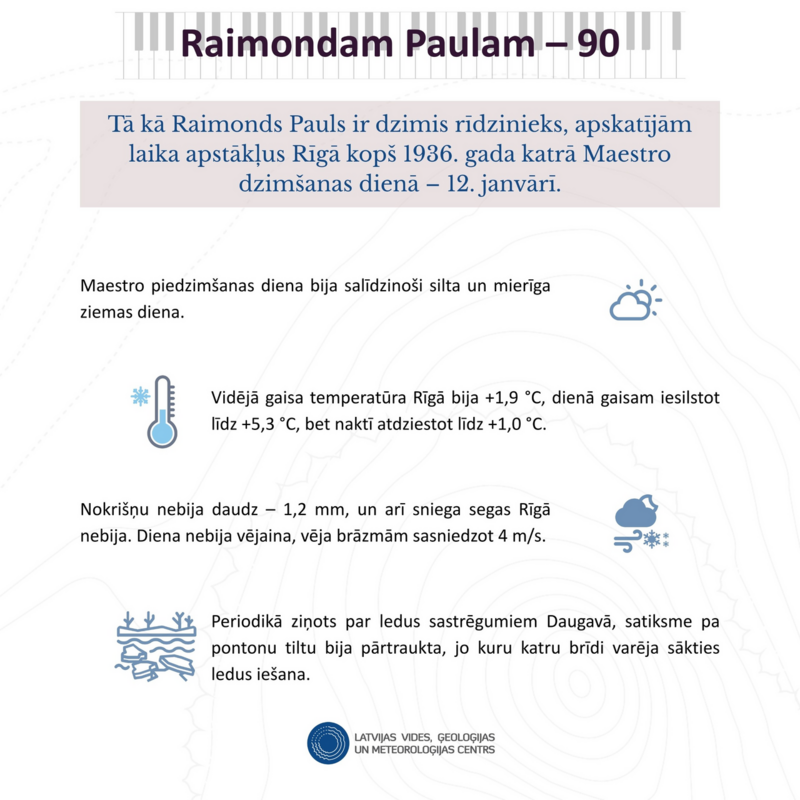 Raimondam Paulam – 90

Tā kā Raimonds Pauls ir dzimis rīdzinieks, apskatījām laika apstākļus Rīgā kopš 1936. gada katrā Maestro dzimšanas dienā – 12. janvārī.

Maestro piedzimšanas diena bija salīdzinoši silta un mierīga ziemas diena.

Vidējā gaisa temperatūra Rīgā bija +1,9 °C, dienā gaisam iesilstot līdz +5,3 °C, bet naktī atdziestot līdz +1,0 °C.

Nokrišņu nebija daudz – 1,2 mm, un arī sniega segas Rīgā nebija. Diena nebija vējaina, vēja brāzmām sasniedzot 4 m/s.

Periodikā ziņots par ledus sastrēgumiem Daugavā, satiksme pa pontonu tiltu bija pārtraukta, jo kuru katru brīdi varēja sākties ledus iešana.

LATVIJAS VIDES, ĢEOLOĢIJAS UN METEOROLOĢIJAS CENTRS